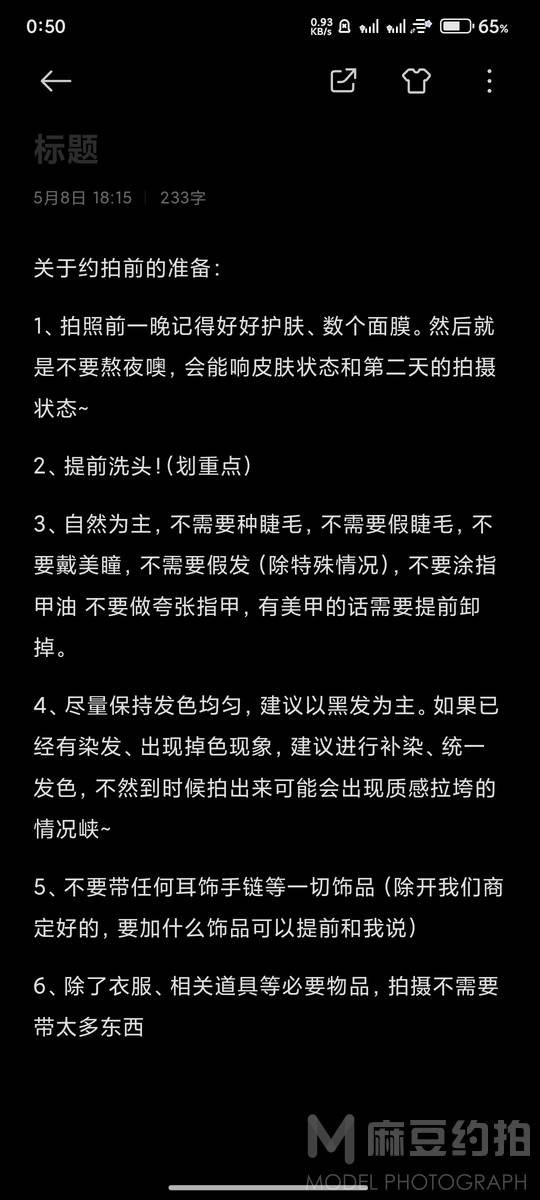 0:50 0.93 KB/s 65%

标题

5月8日 18:15 | 233字

关于约拍前的准备：

1、拍照前一晚记得好好护肤、数个面膜。然后就是不要熬夜噢，会能响皮肤状态和第二天的拍摄状态~

2、提前洗头！(划重点)

3、自然为主，不需要种睫毛，不需要假睫毛，不要戴美瞳，不需要假发（除特殊情况），不要涂指甲油 不要做夸张指甲，有美甲的话需要提前卸掉。

4、尽量保持发色均匀，建议以黑发为主。如果已经有染发、出现掉色现象，建议进行补染、统一发色，不然到时候拍出来可能会出现质感拉垮的情况峡~

5、不要带任何耳饰手链等一切饰品（除开我们商定好的，要加什么饰品可以提前和我说）

6、除了衣服、相关道具等必要物品，拍摄不需要带太多东西

M 麻豆约拍
MODEL PHOTOGRAPH